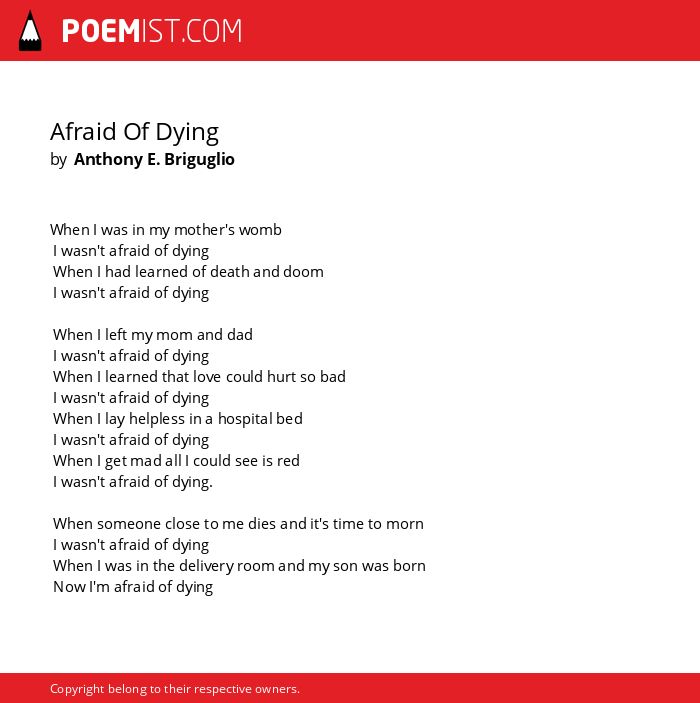 POEMIST.COM

Afraid Of Dying
by Anthony E. Briguglio

When I was in my mother's womb
I wasn't afraid of dying
When I had learned of death and doom
I wasn't afraid of dying

When I left my mom and dad
I wasn't afraid of dying
When I learned that love could hurt so bad
I wasn't afraid of dying
When I lay helpless in a hospital bed
I wasn't afraid of dying
When I get mad all I could see is red
I wasn't afraid of dying.

When someone close to me dies and it's time to morn
I wasn't afraid of dying
When I was in the delivery room and my son was born
Now I'm afraid of dying

Copyright belong to their respective owners.